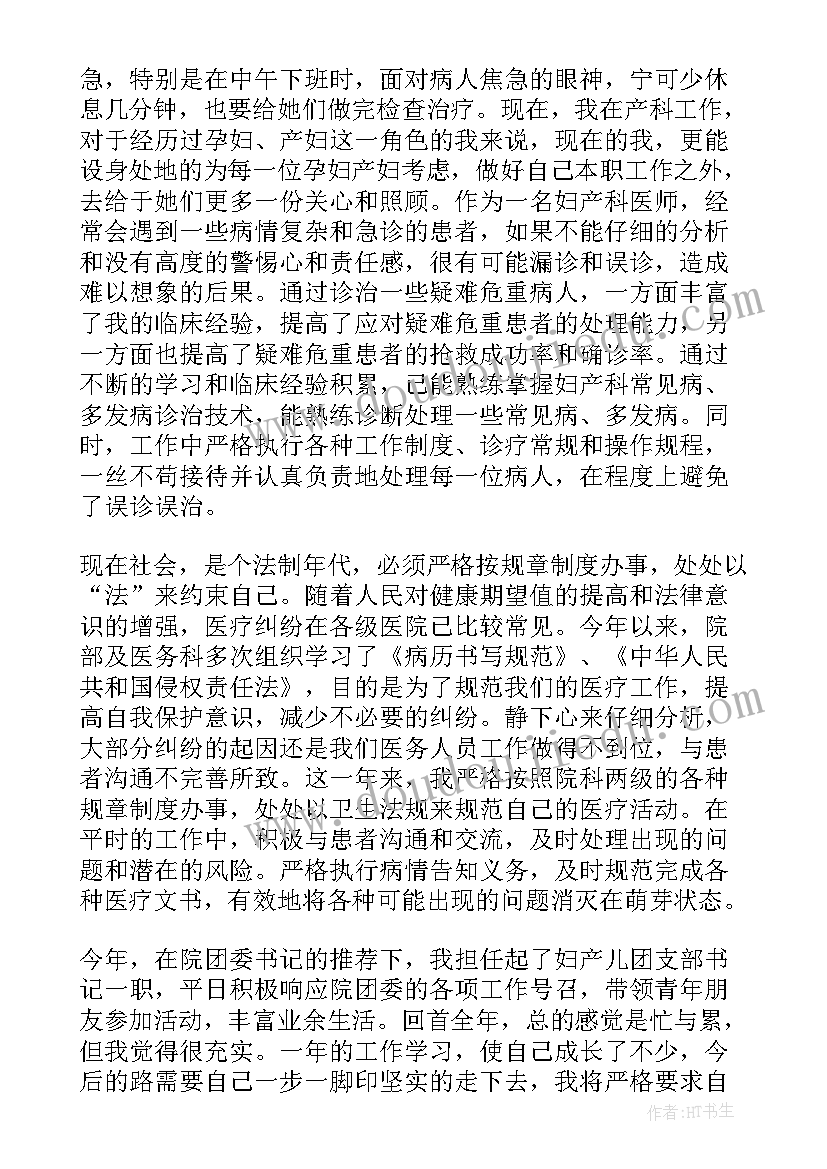 急，特别是在中午下班时，面对病人焦急的眼神，宁可少休息几分钟，也要给她们做完检查治疗。现在，我在产科工作，对于经历过孕妇、产妇这一角色的我来说，现在的我，更能设身处地的为每一位孕妇产妇考虑，做好自己本职工作之外，去给于她们更多一份关心和照顾。作为一名妇产科医师，经常会遇到一些病情复杂和急诊的患者，如果不能仔细的分析和没有高度的警惕心和责任感，很有可能漏诊和误诊，造成难以想象的后果。通过诊治一些疑难危重病人，一方面丰富了我的临床经验，提高了应对疑难危重患者的处理能力，另一方面也提高了疑难危重患者的抢救成功率和确诊率。通过不断的学习和临床经验积累，已能熟练掌握妇产科常见病、多发病诊治技术，能熟练诊断处理一些常见病、多发病。同时，工作中严格执行各种工作制度、诊疗常规和操作规程，一丝不苟接待并认真负责地处理每一位病人，在程度上避免了误诊误治。

现在社会，是个法制年代，必须严格按规章制度办事，处处以“法”来约束自己。随着人民对健康期望值的提高和法律意识的增强，医疗纠纷在各级医院已比较常见。今年以来，院部及医务科多次组织学习了《病历书写规范》、《中华人民共和国侵权责任法》，目的是为了规范我们的医疗工作，提高自我保护意识，减少不必要的纠纷。静下心来仔细分析，大部分纠纷的起因还是我们医务人员工作做得不到位，与患者沟通不完善所致。这一年来，我严格按照院科两级的各种规章制度办事，处处以卫生法规来规范自己的医疗活动。在平时的工作中，积极与患者沟通和交流，及时处理出现的问题和潜在的风险。严格执行病情告知义务，及时规范完成各种医疗文书，有效地将各种可能出现的问题消灭在萌芽状态。

今年，在院团委书记的推荐下，我担任起了妇产儿团支部书记一职，平日积极响应院团委的各项工作号召，带领青年朋友参加活动，丰富业余生活。回首全年，总的感觉是忙与累，但我觉得很充实。一年的工作学习，使自己成长了不少，今后的路需要自己一步一脚印坚实的走下去，我将严格要求自

作者：HT书生